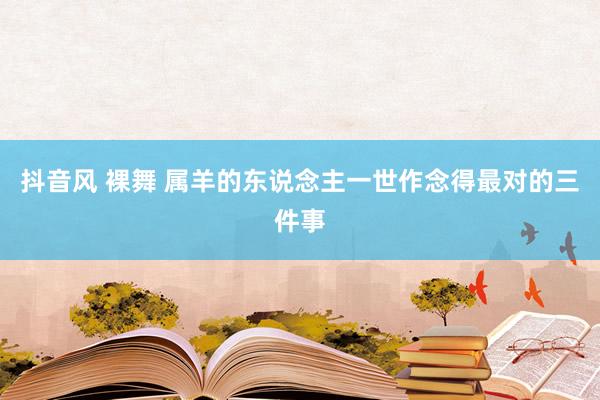 抖音风 裸舞 属羊的东说念主一世作念得最对的三件事